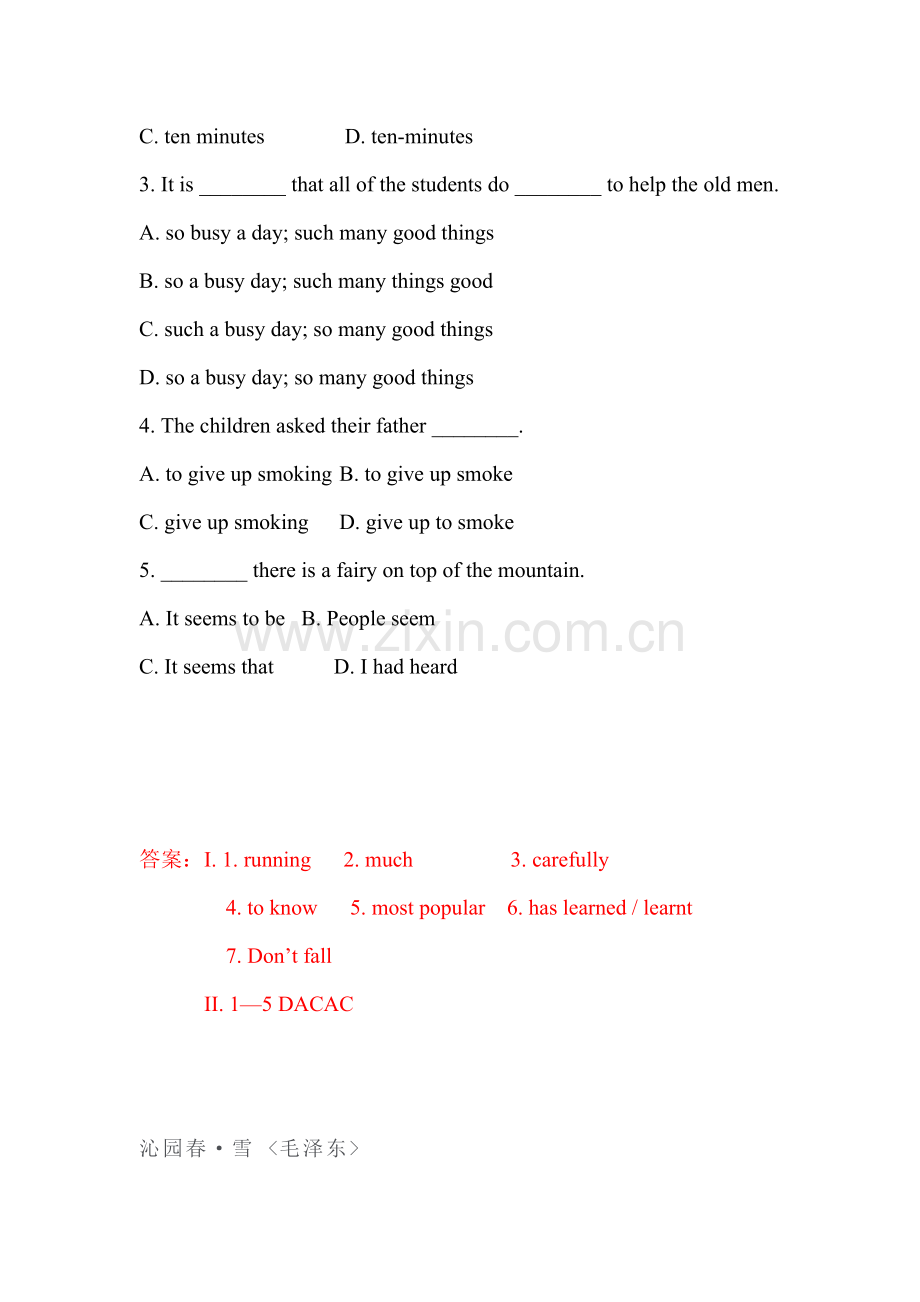 C. ten minutes D. ten-minutes

3. It is ____ that all of the students do ____ to help the old men.

A. so busy a day; such many good things

B. so a busy day; such many things good

C. such a busy day; so many good things

D. so a busy day; so many good things

4. The children asked their father ____.

A. to give up smoking B. to give up smoke

C. give up smoking D. give up to smoke

5. ____ there is a fairy on top of the mountain.

A. It seems to be B. People seem

C. It seems that D. I had heard

答案：I. 1. running 2. much 3. carefully

4. to know 5. most popular 6. has learned / learnt

7. Don't fall

II. 1—5 DACAC

沁园春·雪〈毛泽东〉

www.zixin.com.cn